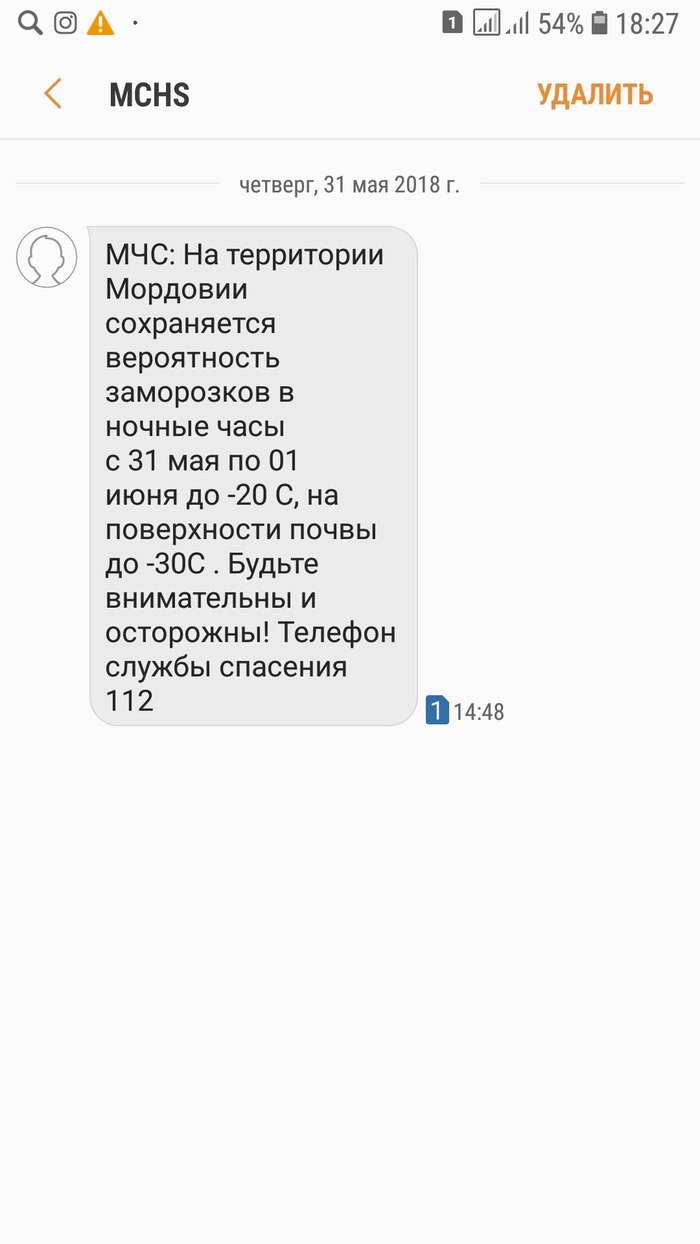 1 54% 18:27

MCHS

УДАЛИТЬ

четверг, 31 мая 2018 г.

МЧС: На территории Мордовии сохраняется вероятность заморозков в ночные часы
с 31 мая по 01 июня до -20 С, на поверхности почвы до -30С . Будьте внимательны и осторожны! Телефон службы спасения 112

1 14:48